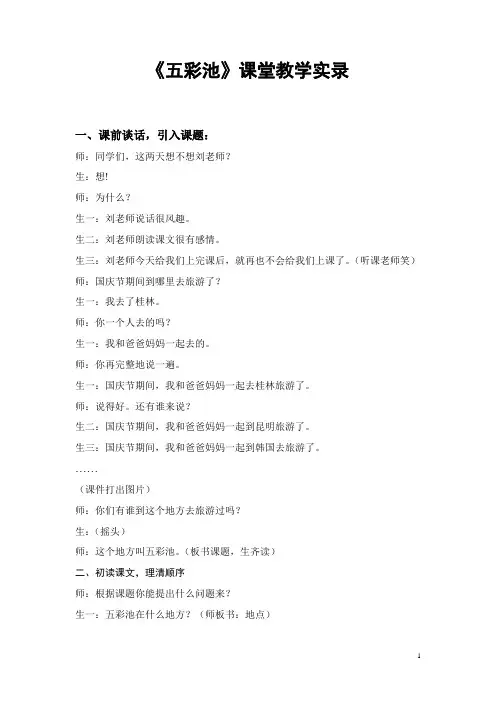 《五彩池》课堂教学实录

一、课前谈话，引入课题：

师：同学们，这两天想不想刘老师？

生：想!

师：为什么？

生一：刘老师说话很风趣。

生二：刘老师朗读课文很有感情。

生三：刘老师今天给我们上完课后，就再也不会给我们上课了。（听课老师笑）

师：国庆节期间到哪里去旅游了？

生一：我去了桂林。

师：你一个人去的吗？

生一：我和爸爸妈妈一起去的。

师：你再完整地说一遍。

生一：国庆节期间，我和爸爸妈妈一起去桂林旅游了。

师：说得好。还有谁来说？

生二：国庆节期间，我和爸爸妈妈一起到昆明旅游了。

生三：国庆节期间，我和爸爸妈妈一起到韩国去旅游了。

……

（课件打出图片）

师：你们有谁到这个地方去旅游过吗？

生：（摇头）

师：这个地方叫五彩池。（板书课题，生齐读）

二、初读课文，理清顺序

师：根据课题你能提出什么问题来？

生一：五彩池在什么地方？（师板书：地点）

1